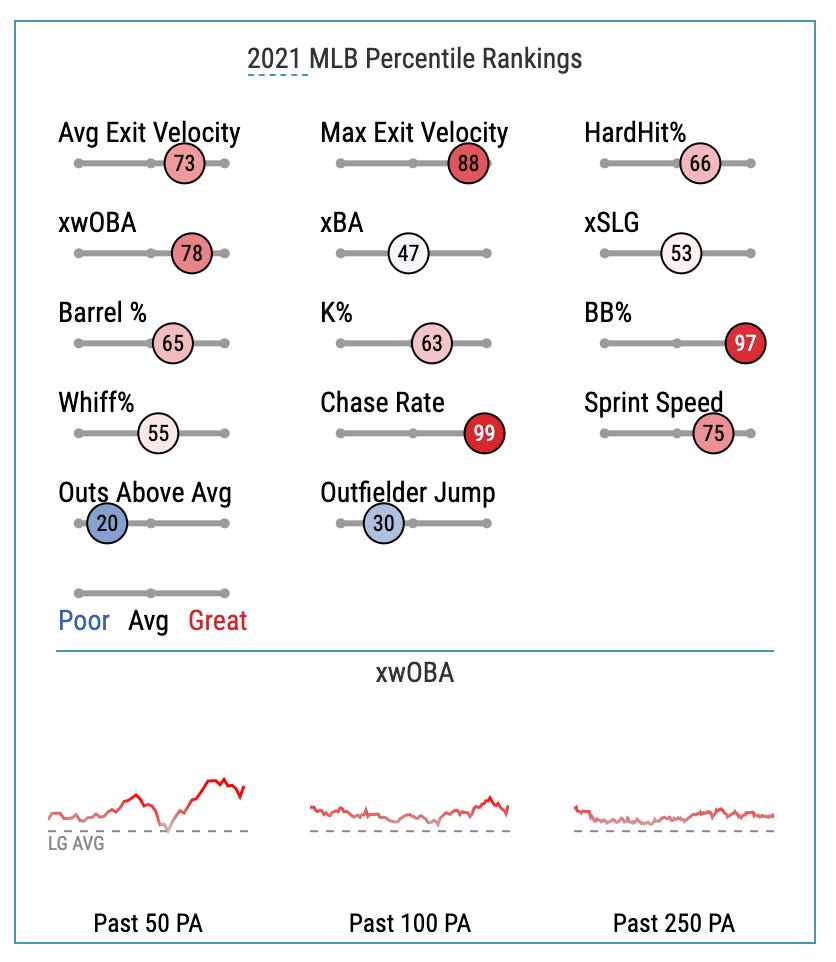 2021 MLB Percentile Rankings

Avg Exit Velocity
73

Max Exit Velocity
88

HardHit%
66

xwOBA
78

xBA
47

xSLG
53

Barrel %
65

K%
63

BB%
97

Whiff%
55

Chase Rate
99

Sprint Speed
75

Outs Above Avg
20

Outfielder Jump
30

Poor Avg Great

xwOBA

LG AVG

Past 50 PA

Past 100 PA

Past 250 PA